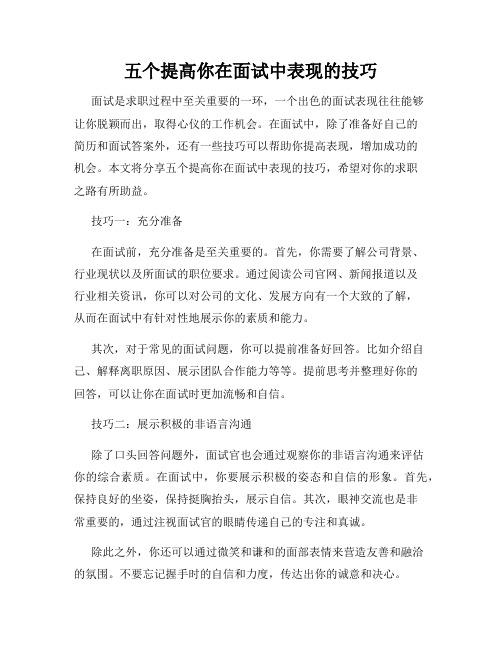 五个提高你在面试中表现的技巧

面试是求职过程中至关重要的一环，一个出色的面试表现往往能够让你脱颖而出，取得心仪的工作机会。在面试中，除了准备好自己的简历和面试答案外，还有一些技巧可以帮助你提高表现，增加成功的机会。本文将分享五个提高你在面试中表现的技巧，希望对你的求职之路有所助益。

技巧一：充分准备

在面试前，充分准备是至关重要的。首先，你需要了解公司背景、行业现状以及所面试的职位要求。通过阅读公司官网、新闻报道以及行业相关资讯，你可以对公司的文化、发展方向有一个大致的了解，从而在面试中有针对性地展示你的素质和能力。

其次，对于常见的面试问题，你可以提前准备好回答。比如介绍自己、解释离职原因、展示团队合作能力等等。提前思考并整理好你的回答，可以让你在面试时更加流畅和自信。

技巧二：展示积极的非语言沟通

除了口头回答问题外，面试官也会通过观察你的非语言沟通来评估你的综合素质。在面试中，你要展示积极的姿态和自信的形象。首先，保持良好的坐姿，保持挺胸抬头，展示自信。其次，眼神交流也是非常重要的，通过注视面试官的眼睛传递自己的专注和真诚。

除此之外，你还可以通过微笑和谦和的面部表情来营造友善和融洽的氛围。不要忘记握手时的自信和力度，传达出你的诚意和决心。